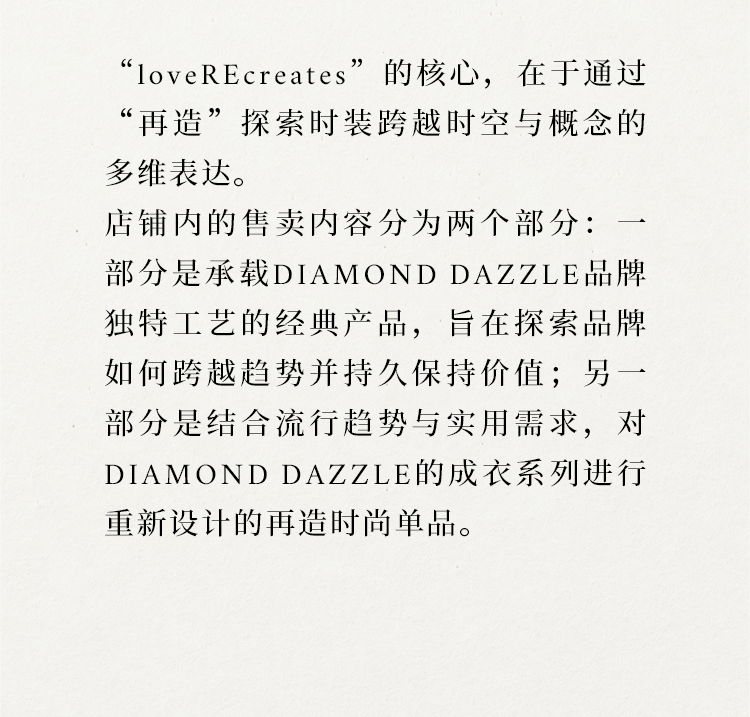 “loveREcreates”的核心，在于通过“再造”探索时装跨越时空与概念的多维表达。

店铺内的售卖内容分为两个部分：一部分是承载DIAMOND DAZZLE品牌独特工艺的经典产品，旨在探索品牌如何跨越趋势并持久保持价值；另一部分是结合流行趋势与实用需求，对DIAMOND DAZZLE的成衣系列进行重新设计的再造时尚单品。